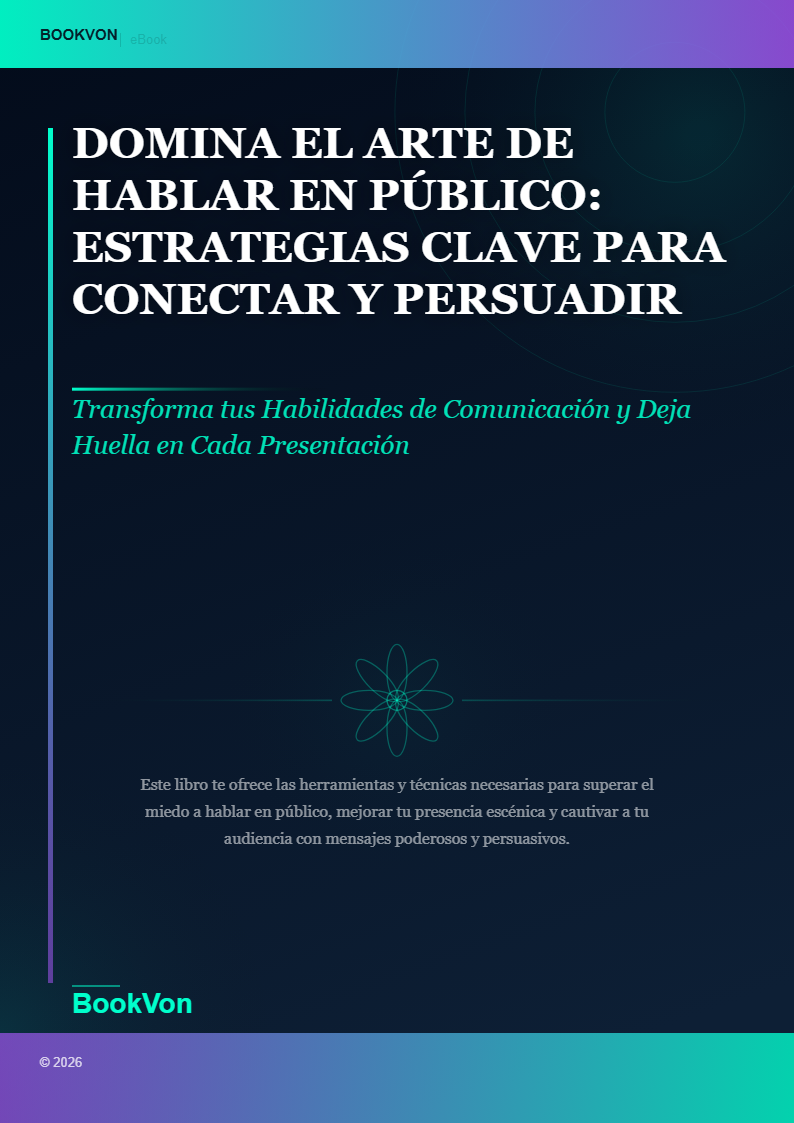 BOOKVON | eBook

DOMINA EL ARTE DE HABLAR EN PÚBLICO: ESTRATEGIAS CLAVE PARA CONECTAR Y PERSUADIR

Transforma tus Habilidades de Comunicación y Deja Huella en Cada Presentación

Este libro te ofrece las herramientas y técnicas necesarias para superar el miedo a hablar en público, mejorar tu presencia escénica y cautivar a tu audiencia con mensajes poderosos y persuasivos.

BookVon

© 2026